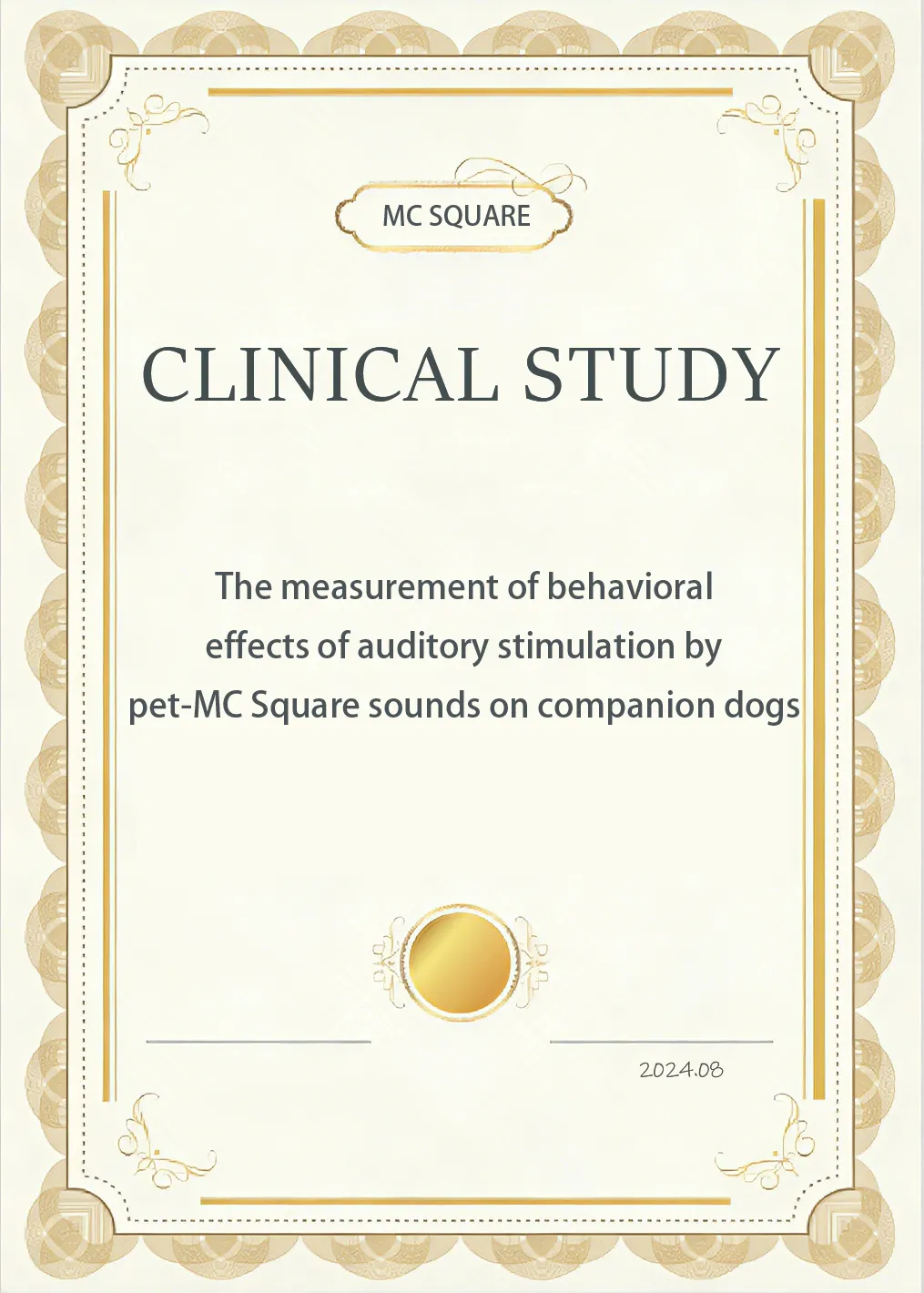 MC SQUARE

CLINICAL STUDY

The measurement of behavioral effects of auditory stimulation by pet-MC Square sounds on companion dogs

2024.08